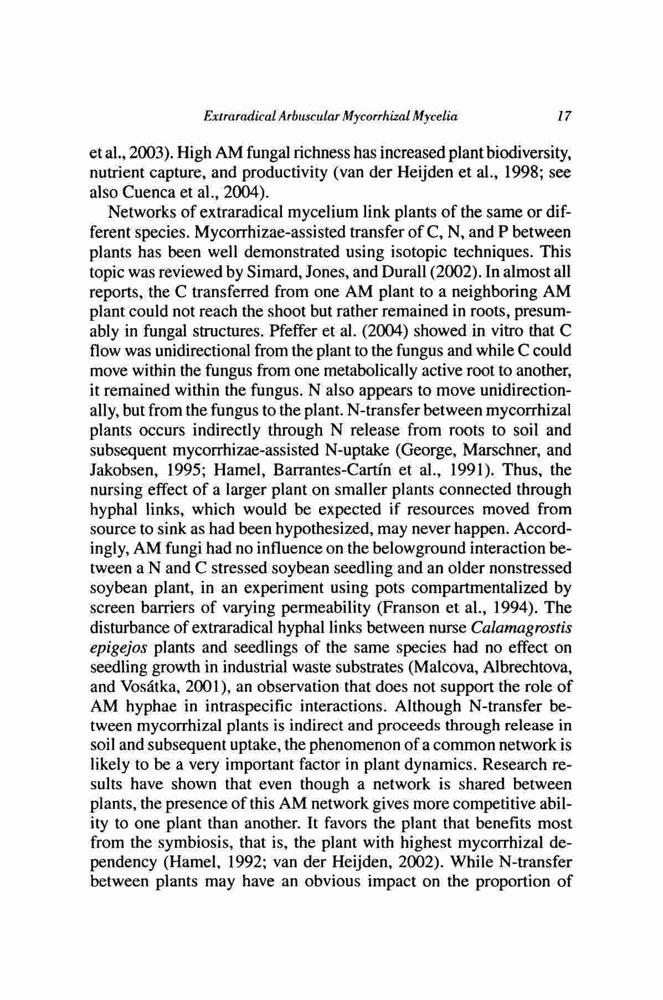 Extraradical Arbuscular Mycorrhizal Mycelia 17

et al., 2003). High AM fungal richness has increased plant biodiversity, nutrient capture, and productivity (van der Heijden et al., 1998; see also Cuenca et al., 2004).

Networks of extraradical mycelium link plants of the same or different species. Mycorrhizae-assisted transfer of C, N, and P between plants has been well demonstrated using isotopic techniques. This topic was reviewed by Simard, Jones, and Durall (2002). In almost all reports, the C transferred from one AM plant to a neighboring AM plant could not reach the shoot but rather remained in roots, presumably in fungal structures. Pfeffer et al. (2004) showed in vitro that C flow was unidirectional from the plant to the fungus and while C could move within the fungus from one metabolically active root to another, it remained within the fungus. N also appears to move unidirectionally, but from the fungus to the plant. N-transfer between mycorrhizal plants occurs indirectly through N release from roots to soil and subsequent mycorrhizae-assisted N-uptake (George, Marschner, and Jakobsen, 1995; Hamel, Barrantes-Cartín et al., 1991). Thus, the nursing effect of a larger plant on smaller plants connected through hyphal links, which would be expected if resources moved from source to sink as had been hypothesized, may never happen. Accordingly, AM fungi had no influence on the belowground interaction between a N and C stressed soybean seedling and an older nonstressed soybean plant, in an experiment using pots compartmentalized by screen barriers of varying permeability (Franson et al., 1994). The disturbance of extraradical hyphal links between nurse Calamagrostis epigejos plants and seedlings of the same species had no effect on seedling growth in industrial waste substrates (Malcova, Albrechtova, and Vosátka, 2001), an observation that does not support the role of AM hyphae in intraspecific interactions. Although N-transfer between mycorrhizal plants is indirect and proceeds through release in soil and subsequent uptake, the phenomenon of a common network is likely to be a very important factor in plant dynamics. Research results have shown that even though a network is shared between plants, the presence of this AM network gives more competitive ability to one plant than another. It favors the plant that benefits most from the symbiosis, that is, the plant with highest mycorrhizal dependency (Hamel, 1992; van der Heijden, 2002). While N-transfer between plants may have an obvious impact on the proportion of